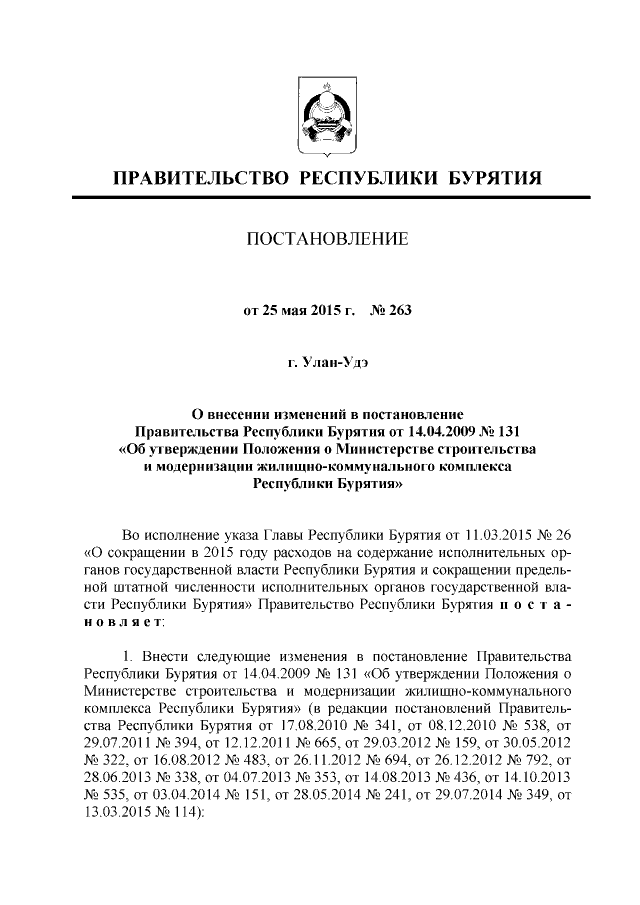 ПРАВИТЕЛЬСТВО РЕСПУБЛИКИ БУРЯТИЯ

ПОСТАНОВЛЕНИЕ

от 25 мая 2015 г. № 263

г. Улан-Удэ

О внесении изменений в постановление Правительства Республики Бурятия от 14.04.2009 № 131 «Об утверждении Положения о Министерстве строительства и модернизации жилищно-коммунального комплекса Республики Бурятия»

Во исполнение указа Главы Республики Бурятия от 11.03.2015 № 26 «О сокращении в 2015 году расходов на содержание исполнительных органов государственной власти Республики Бурятия и сокращении предельной штатной численности исполнительных органов государственной власти Республики Бурятия» Правительство Республики Бурятия п о с т а н о в л я е т:

1. Внести следующие изменения в постановление Правительства Республики Бурятия от 14.04.2009 № 131 «Об утверждении Положения о Министерстве строительства и модернизации жилищно-коммунального комплекса Республики Бурятия» (в редакции постановлений Правительства Республики Бурятия от 17.08.2010 № 341, от 08.12.2010 № 538, от 29.07.2011 № 394, от 12.12.2011 № 665, от 29.03.2012 № 159, от 30.05.2012 № 322, от 16.08.2012 № 483, от 26.11.2012 № 694, от 26.12.2012 № 792, от 28.06.2013 № 338, от 04.07.2013 № 353, от 14.08.2013 № 436, от 14.10.2013 № 535, от 03.04.2014 № 151, от 28.05.2014 № 241, от 29.07.2014 № 349, от 13.03.2015 № 114):